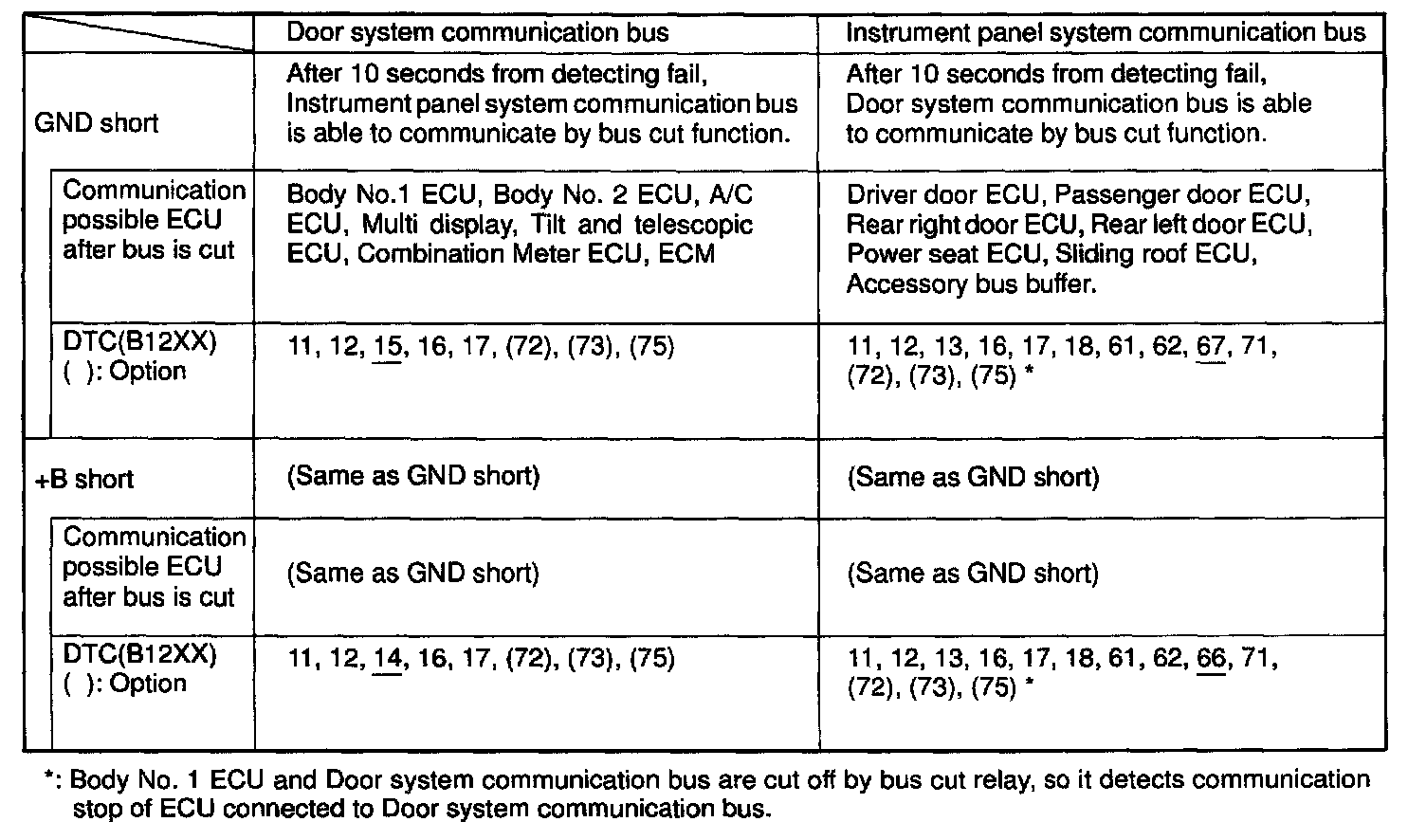 | | Door system communication bus | Instrument panel system communication bus |
|---|---|---|
| GND short | After 10 seconds from detecting fail, Instrument panel system communication bus is able to communicate by bus cut function. | After 10 seconds from detecting fail, Door system communication bus is able to communicate by bus cut function. |
| Communication possible ECU after bus is cut | Body No.1 ECU, Body No. 2 ECU, A/C ECU, Multi display, Tilt and telescopic ECU, Combination Meter ECU, ECM | Driver door ECU, Passenger door ECU, Rear right door ECU, Rear left door ECU, Power seat ECU, Sliding roof ECU, Accessory bus buffer. |
| DTC(B12XX) ( ): Option | 11, 12, 15, 16, 17, (72), (73), (75) | 11, 12, 13, 16, 17, 18, 61, 62, 67, 71, (72), (73), (75) * |
| +B short | (Same as GND short) | (Same as GND short) |
| Communication possible ECU after bus is cut | (Same as GND short) | (Same as GND short) |
| DTC(B12XX) ( ): Option | 11, 12, 14, 16, 17, (72), (73), (75) | 11, 12, 13, 16, 17, 18, 61, 62, 66, 71, (72), (73), (75) * |

*: Body No. 1 ECU and Door system communication bus are cut off by bus cut relay, so it detects communication stop of ECU connected to Door system communication bus.